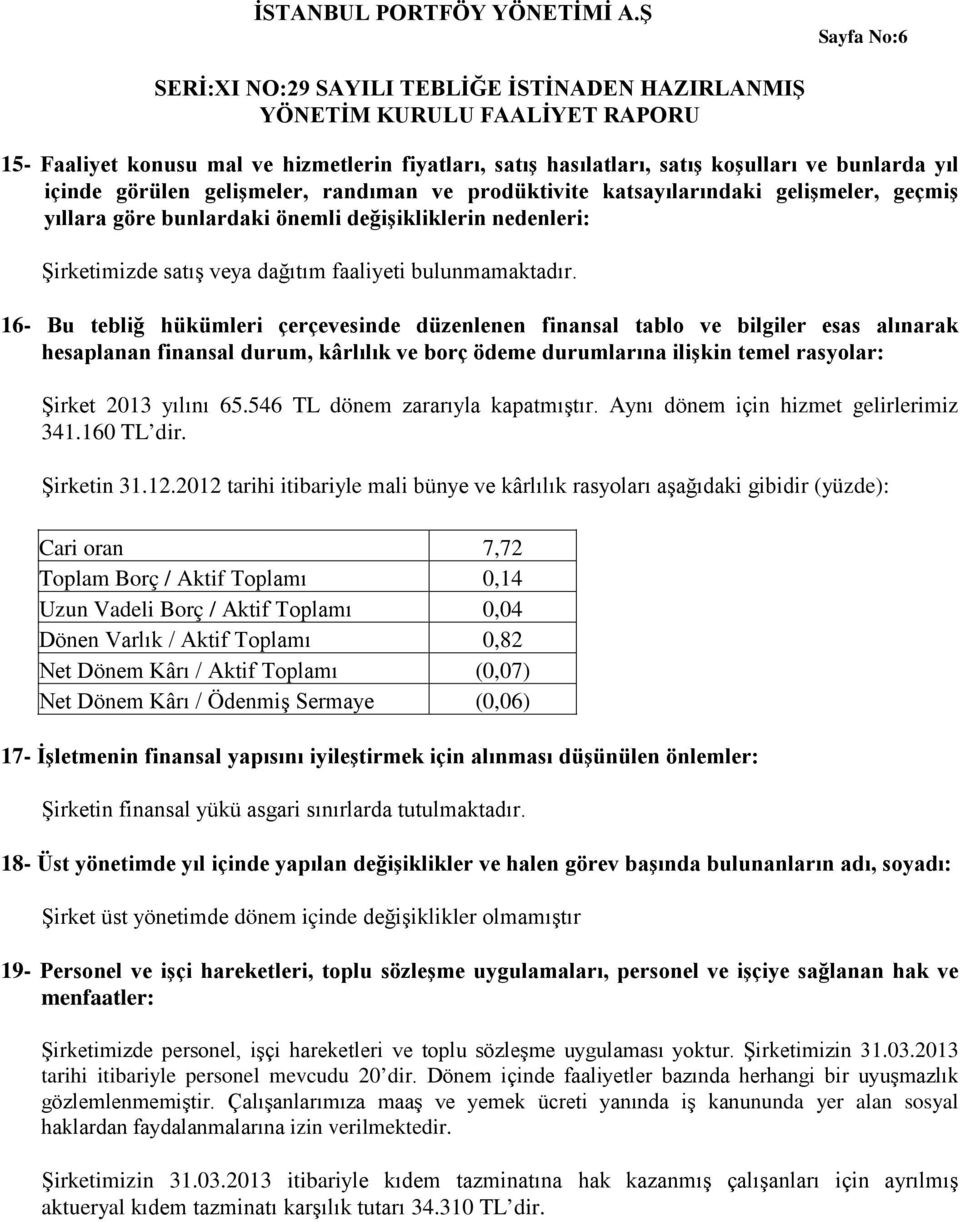 İSTANBUL PORTFÖY YÖNETİMİ A.Ş

Sayfa No:6

SERİ:XI NO:29 SAYILI TEBLİĞE İSTİNADEN HAZIRLANMIŞ YÖNETİM KURULU FAALİYET RAPORU

15- Faaliyet konusu mal ve hizmetlerin fiyatları, satış hasılatları, satış koşulları ve bunlarda yıl içinde görülen gelişmeler, randıman ve prodüktivite katsayılarındaki gelişmeler, geçmiş yıllara göre bunlardaki önemli değişikliklerin nedenleri:

Şirketimizde satış veya dağıtım faaliyeti bulunmamaktadır.

16- Bu tebliğ hükümleri çerçevesinde düzenlenen finansal tablo ve bilgiler esas alınarak hesaplanan finansal durum, kârlılık ve borç ödeme durumlarına ilişkin temel rasyolar:

Şirket 2013 yılını 65.546 TL dönem zararıyla kapatmıştır. Aynı dönem için hizmet gelirlerimiz 341.160 TL'dir.

Şirketin 31.12.2012 tarihi itibariyle mali bünye ve kârlılık rasyoları aşağıdaki gibidir (yüzde):

| Cari oran | 7,72 |
|---|---|
| Toplam Borç / Aktif Toplamı | 0,14 |
| Uzun Vadeli Borç / Aktif Toplamı | 0,04 |
| Dönen Varlık / Aktif Toplamı | 0,82 |
| Net Dönem Kârı / Aktif Toplamı | (0,07) |
| Net Dönem Kârı / Ödenmiş Sermaye | (0,06) |

17- İşletmenin finansal yapısını iyileştirmek için alınması düşünülen önlemler:

Şirketin finansal yükü asgari sınırlarda tutulmaktadır.

18- Üst yönetimde yıl içinde yapılan değişiklikler ve halen görev başında bulunanların adı, soyadı:

Şirket üst yönetimde dönem içinde değişiklikler olmamıştır

19- Personel ve işçi hareketleri, toplu sözleşme uygulamaları, personel ve işçiye sağlanan hak ve menfaatler:

Şirketimizde personel, işçi hareketleri ve toplu sözleşme uygulaması yoktur. Şirketimizin 31.03.2013 tarihi itibariyle personel mevcudu 20'dir. Dönem içinde faaliyetler bazında herhangi bir uyuşmazlık gözlemlenmemiştir. Çalışanlarımıza maaş ve yemek ücreti yanında iş kanununda yer alan sosyal haklardan faydalanmalarına izin verilmektedir.

Şirketimizin 31.03.2013 itibariyle kıdem tazminatına hak kazanmış çalışanları için ayrılmış aktueryal kıdem tazminatı karşılık tutarı 34.310 TL'dir.